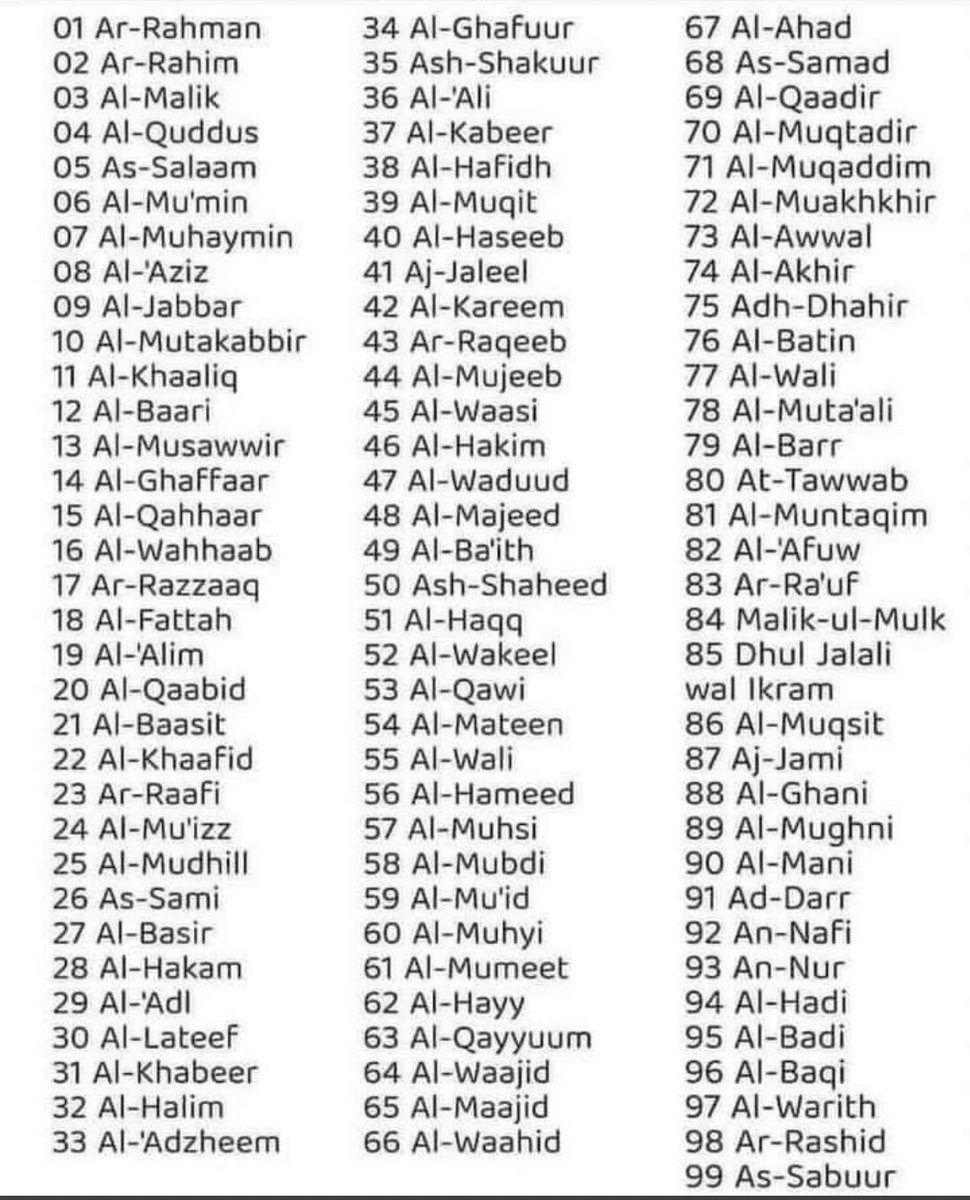 01 Ar-Rahman
02 Ar-Rahim
03 Al-Malik
04 Al-Quddus
05 As-Salaam
06 Al-Mu'min
07 Al-Muhaymin
08 Al-'Aziz
09 Al-Jabbar
10 Al-Mutakabbir
11 Al-Khaaliq
12 Al-Baari
13 Al-Musawwir
14 Al-Ghaffaar
15 Al-Qahhaar
16 Al-Wahhaab
17 Ar-Razzaaq
18 Al-Fattah
19 Al-'Alim
20 Al-Qaabid
21 Al-Baasit
22 Al-Khaafid
23 Ar-Raafi
24 Al-Mu'izz
25 Al-Mudhill
26 As-Sami
27 Al-Basir
28 Al-Hakam
29 Al-'Adl
30 Al-Lateef
31 Al-Khabeer
32 Al-Halim
33 Al-'Adzheem

34 Al-Ghafuur
35 Ash-Shakuur
36 Al-'Ali
37 Al-Kabeer
38 Al-Hafidh
39 Al-Muqit
40 Al-Haseeb
41 Aj-Jaleel
42 Al-Kareem
43 Ar-Raqeeb
44 Al-Mujeeb
45 Al-Waasi
46 Al-Hakim
47 Al-Waduud
48 Al-Majeed
49 Al-Ba'ith
50 Ash-Shaheed
51 Al-Haqq
52 Al-Wakeel
53 Al-Qawi
54 Al-Mateen
55 Al-Wali
56 Al-Hameed
57 Al-Muhsi
58 Al-Mubdi
59 Al-Mu'id
60 Al-Muhyi
61 Al-Mumeet
62 Al-Hayy
63 Al-Qayyuum
64 Al-Waajid
65 Al-Maajid
66 Al-Waahid

67 Al-Ahad
68 As-Samad
69 Al-Qaadir
70 Al-Muqtadir
71 Al-Muqaddim
72 Al-Muakhkhir
73 Al-Awwal
74 Al-Akhir
75 Adh-Dhahir
76 Al-Batin
77 Al-Wali
78 Al-Muta'ali
79 Al-Barr
80 At-Tawwab
81 Al-Muntaqim
82 Al-'Afuw
83 Ar-Ra'uf
84 Malik-ul-Mulk
85 Dhul Jalali wal Ikram
86 Al-Muqsit
87 Aj-Jami
88 Al-Ghani
89 Al-Mughni
90 Al-Mani
91 Ad-Darr
92 An-Nafi
93 An-Nur
94 Al-Hadi
95 Al-Badi
96 Al-Baqi
97 Al-Warith
98 Ar-Rashid
99 As-Sabuur